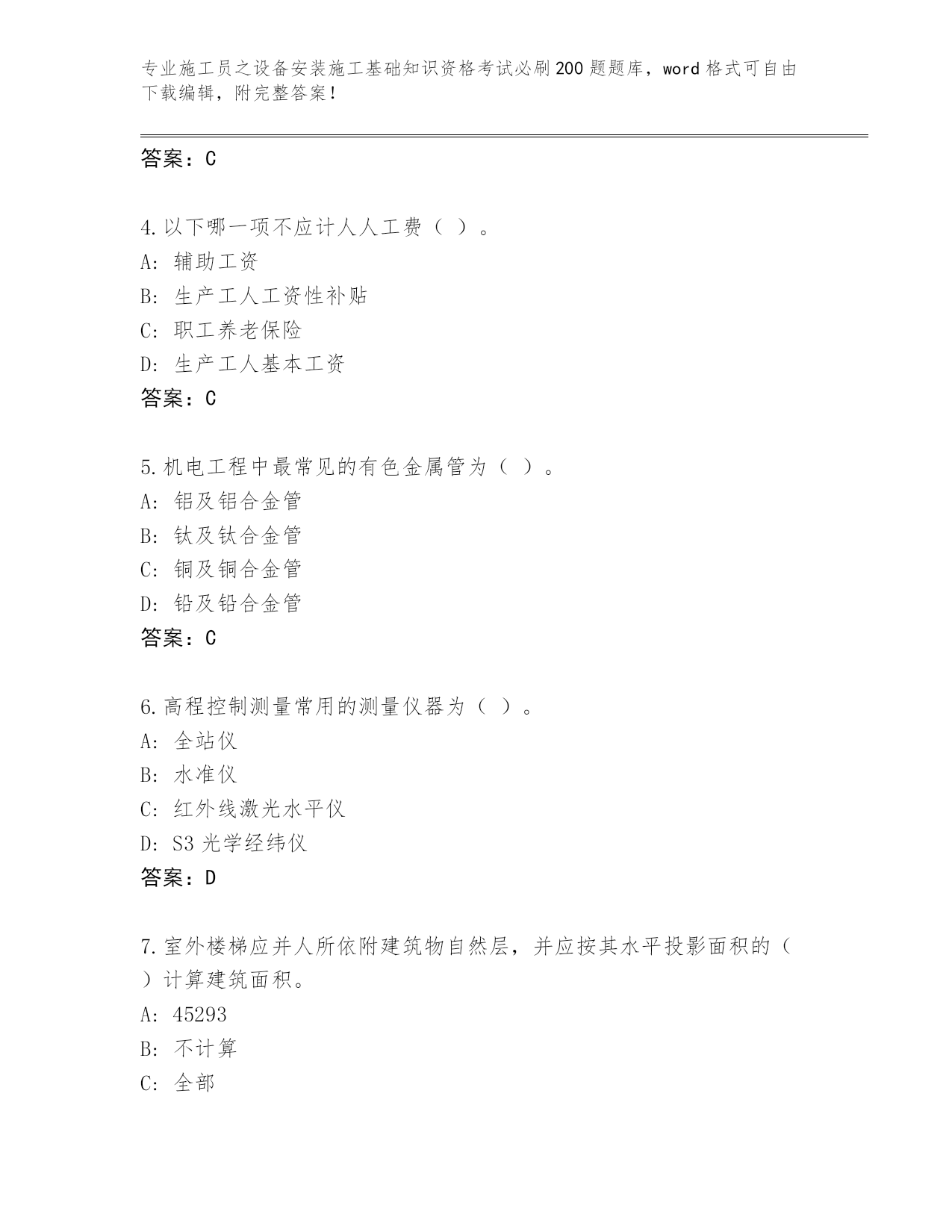 专业施工员之设备安装施工基础知识资格考试必刷200题题库，word格式可自由下载编辑，附完整答案！

答案：C

4.以下哪一项不应计人人工费（ ）。
A: 辅助工资
B: 生产工人工资性补贴
C: 职工养老保险
D: 生产工人基本工资
答案：C

5.机电工程中最常见的有色金属管为（ ）。
A: 铝及铝合金管
B: 钛及钛合金管
C: 铜及铜合金管
D: 铅及铅合金管
答案：C

6.高程控制测量常用的测量仪器为（ ）。
A: 全站仪
B: 水准仪
C: 红外线激光水平仪
D: S3光学经纬仪
答案：D

7.室外楼梯应并人所依附建筑物自然层，并应按其水平投影面积的（ ）计算建筑面积。
A: 45293
B: 不计算
C: 全部